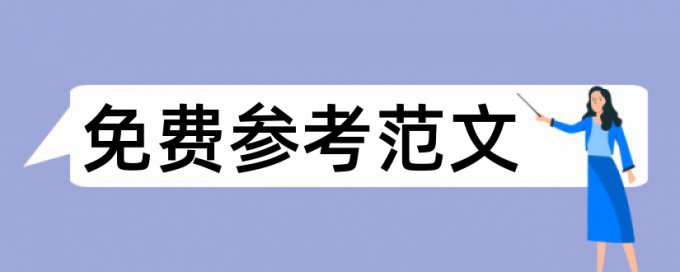 免费参考范文